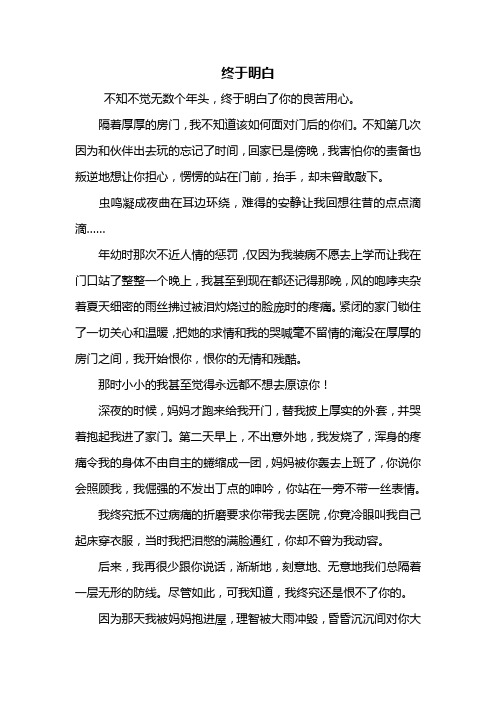 终于明白

不知不觉无数个年头，终于明白了你的良苦用心。

隔着厚厚的房门，我不知道该如何面对门后的你们。不知第几次因为和伙伴出去玩的忘记了时间，回家已是傍晚，我害怕你的责备也叛逆地想让你担心，愣愣的站在门前，抬手，却未曾敢敲下。

虫鸣凝成夜曲在耳边环绕，难得的安静让我回想往昔的点点滴滴……

年幼时那次不近人情的惩罚，仅因为我装病不愿去上学而让我在门口站了整整一个晚上，我甚至到现在都还记得那晚，风的咆哮夹杂着夏天细密的雨丝拂过被泪灼烧过的脸庞时的疼痛。紧闭的家门锁住了一切关心和温暖，把她的求情和我的哭喊毫不留情的淹没在厚厚的房门之间，我开始恨你，恨你的无情和残酷。

那时小小的我甚至觉得永远都不想去原谅你！

深夜的时候，妈妈才跑来给我开门，替我披上厚实的外套，并哭着抱起我进了家门。第二天早上，不出意外地，我发烧了，浑身的疼痛令我的身体不由自主的蜷缩成一团，妈妈被你轰去上班了，你说你会照顾我，我倔强的不发出丁点的呻吟，你站在一旁不带一丝表情。

我终究抵不过病痛的折磨要求你带我去医院，你竟冷眼叫我自己起床穿衣服，当时我把泪憋的满脸通红，你却不曾为我动容。

后来，我再很少跟你说话，渐渐地，刻意地、无意地我们总隔着一层无形的防线。尽管如此，可我知道，我终究还是恨不了你的。

因为那天我被妈妈抱进屋，理智被大雨冲毁，昏昏沉沉间对你大